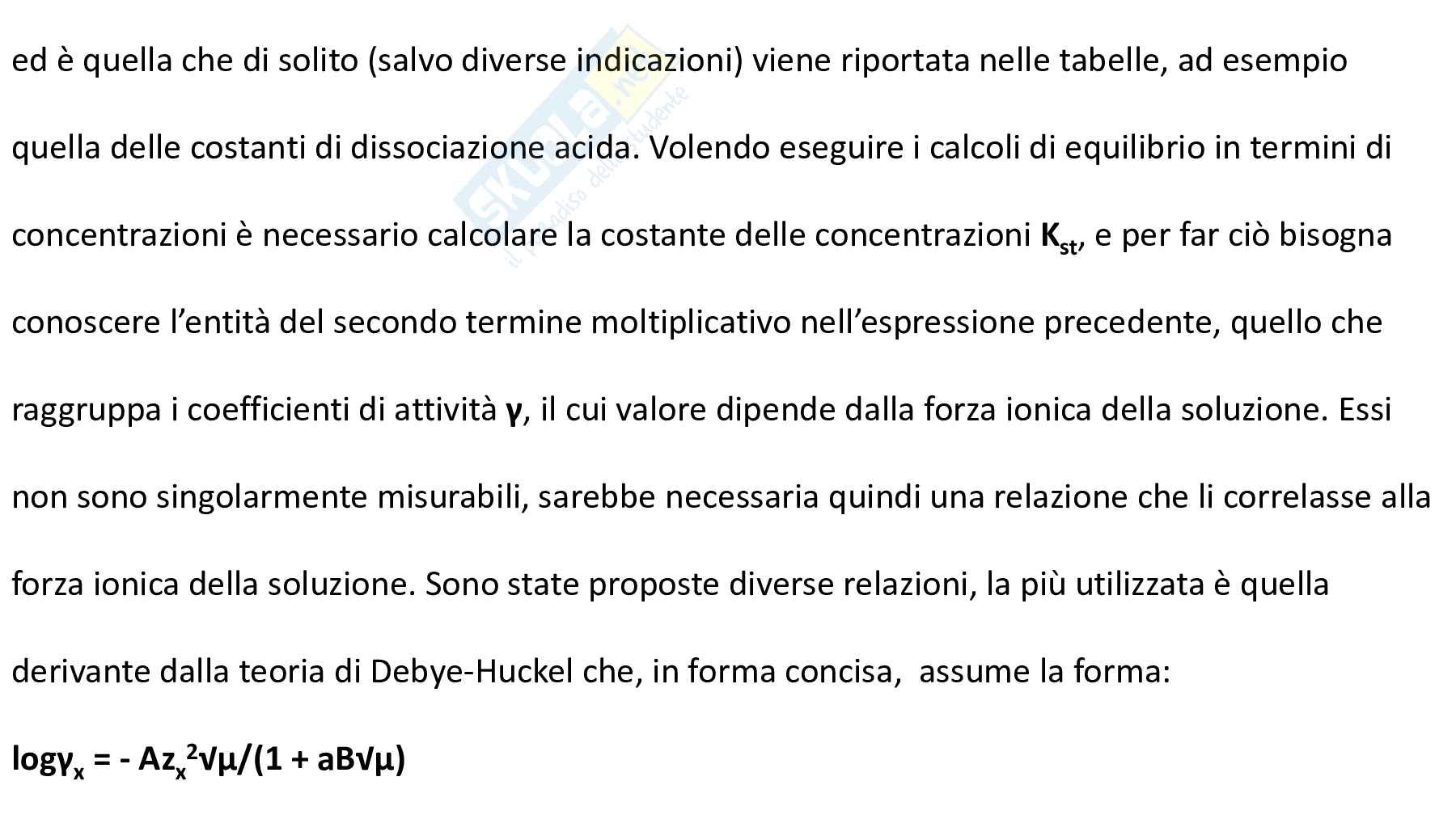 ed è quella che di solito (salvo diverse indicazioni) viene riportata nelle tabelle, ad esempio quella delle costanti di dissociazione acida. Volendo eseguire i calcoli di equilibrio in termini di concentrazioni è necessario calcolare la costante delle concentrazioni $K_{st}$, e per far ciò bisogna conoscere l'entità del secondo termine moltiplicativo nell'espressione precedente, quello che raggruppa i coefficienti di attività $\gamma$, il cui valore dipende dalla forza ionica della soluzione. Essi non sono singolarmente misurabili, sarebbe necessaria quindi una relazione che li correlasse alla forza ionica della soluzione. Sono state proposte diverse relazioni, la più utilizzata è quella derivante dalla teoria di Debye-Huckel che, in forma concisa, assume la forma:

$\log\gamma_x = - Az_x^2\sqrt{\mu}/(1 + aB\sqrt{\mu})$

Skuola.net il paradiso dello studente